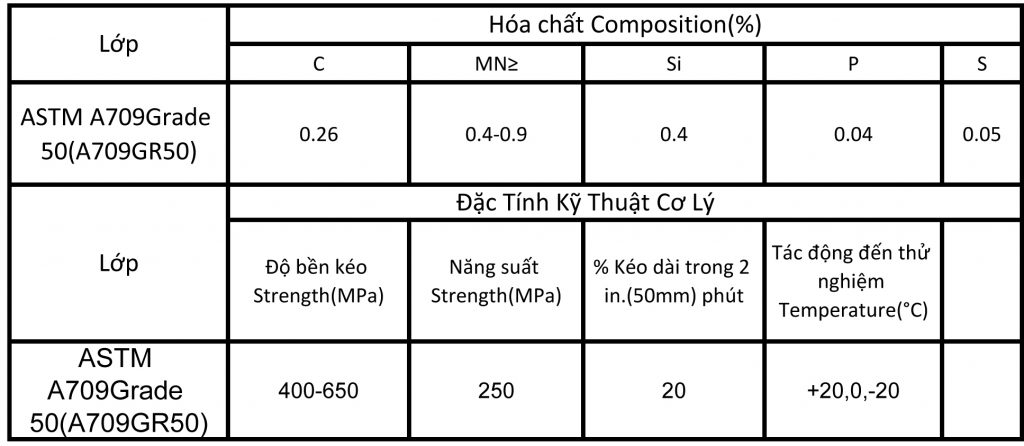 | Lớp | Hóa chất Composition(%) | | | | |
|---|---|---|---|---|---|
| | C | MN≥ | Si | P | S |
| ASTM A709Grade 50(A709GR50) | 0.26 | 0.4-0.9 | 0.4 | 0.04 | 0.05 |
| Lớp | Đặc Tính Kỹ Thuật Cơ Lý | | | | |
| | Độ bền kéo Strength(MPa) | Năng suất Strength(MPa) | % Kéo dài trong 2 in.(50mm) phút | Tác động đến thử nghiệm Temperature(°C) | |
| ASTM A709Grade 50(A709GR50) | 400-650 | 250 | 20 | +20,0,-20 | |